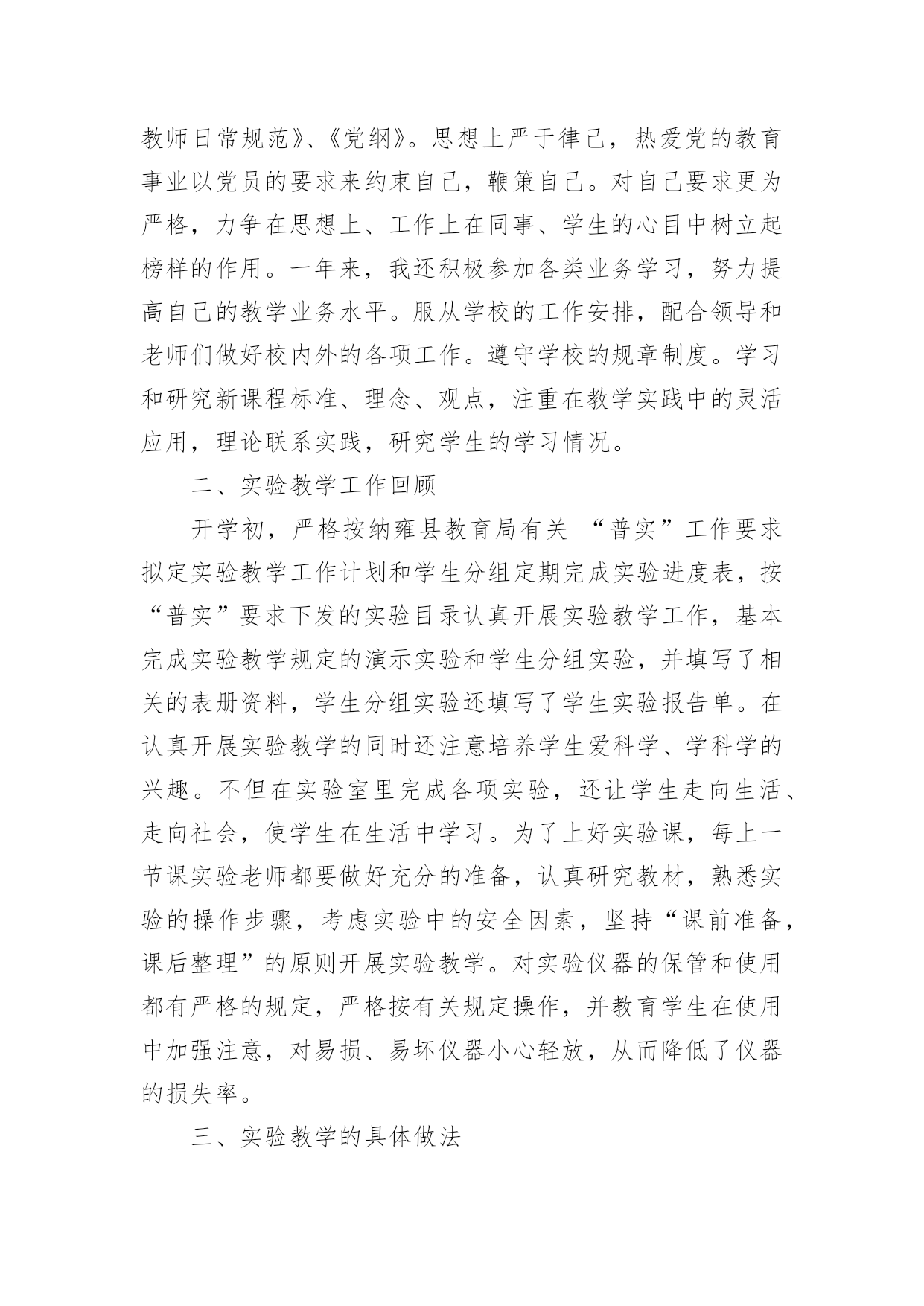 教师日常规范》、《党纲》。思想上严于律己，热爱党的教育事业以党员的要求来约束自己，鞭策自己。对自己要求更为严格，力争在思想上、工作上在同事、学生的心目中树立起榜样的作用。一年来，我还积极参加各类业务学习，努力提高自己的教学业务水平。服从学校的工作安排，配合领导和老师们做好校内外的各项工作。遵守学校的规章制度。学习和研究新课程标准、理念、观点，注重在教学实践中的灵活应用，理论联系实践，研究学生的学习情况。

二、实验教学工作回顾

开学初，严格按纳雍县教育局有关 “普实”工作要求拟定实验教学工作计划和学生分组定期完成实验进度表，按“普实”要求下发的实验目录认真开展实验教学工作，基本完成实验教学规定的演示实验和学生分组实验，并填写了相关的表册资料，学生分组实验还填写了学生实验报告单。在认真开展实验教学的同时还注意培养学生爱科学、学科学的兴趣。不但在实验室里完成各项实验，还让学生走向生活、走向社会，使学生在生活中学习。为了上好实验课，每上一节课实验老师都要做好充分的准备，认真研究教材，熟悉实验的操作步骤，考虑实验中的安全因素，坚持“课前准备，课后整理”的原则开展实验教学。对实验仪器的保管和使用都有严格的规定，严格按有关规定操作，并教育学生在使用中加强注意，对易损、易坏仪器小心轻放，从而降低了仪器的损失率。

三、实验教学的具体做法